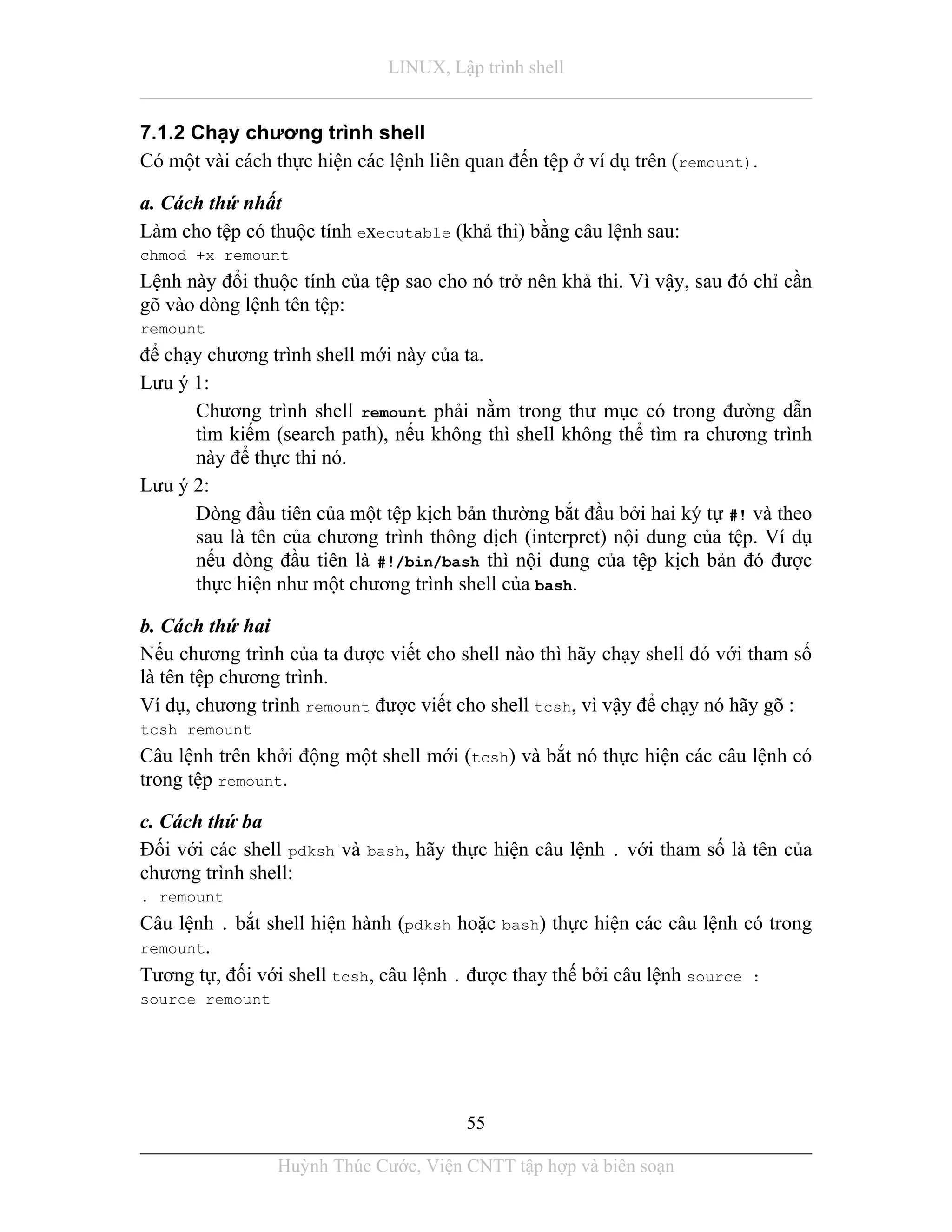 LINUX, Lập trình shell

7.1.2 Chạy chương trình shell

Có một vài cách thực hiện các lệnh liên quan đến tệp ở ví dụ trên (remount).

a. Cách thứ nhất

Làm cho tệp có thuộc tính executable (khả thi) bằng câu lệnh sau:

chmod +x remount

Lệnh này đổi thuộc tính của tệp sao cho nó trở nên khả thi. Vì vậy, sau đó chỉ cần gõ vào dòng lệnh tên tệp:

remount

để chạy chương trình shell mới này của ta.

Lưu ý 1:

Chương trình shell remount phải nằm trong thư mục có trong đường dẫn tìm kiếm (search path), nếu không thì shell không thể tìm ra chương trình này để thực thi nó.

Lưu ý 2:

Dòng đầu tiên của một tệp kịch bản thường bắt đầu bởi hai ký tự #! và theo sau là tên của chương trình thông dịch (interpret) nội dung của tệp. Ví dụ nếu dòng đầu tiên là #!/bin/bash thì nội dung của tệp kịch bản đó được thực hiện như một chương trình shell của bash.

b. Cách thứ hai

Nếu chương trình của ta được viết cho shell nào thì hãy chạy shell đó với tham số là tên tệp chương trình.

Ví dụ, chương trình remount được viết cho shell tcsh, vì vậy để chạy nó hãy gõ :

tcsh remount

Câu lệnh trên khởi động một shell mới (tcsh) và bắt nó thực hiện các câu lệnh có trong tệp remount.

c. Cách thứ ba

Đối với các shell pdksh và bash, hãy thực hiện câu lệnh . với tham số là tên của chương trình shell:

. remount

Câu lệnh . bắt shell hiện hành (pdksh hoặc bash) thực hiện các câu lệnh có trong remount.

Tương tự, đối với shell tcsh, câu lệnh . được thay thế bởi câu lệnh source :

source remount

55

Huỳnh Thúc Cước, Viện CNTT tập hợp và biên soạn